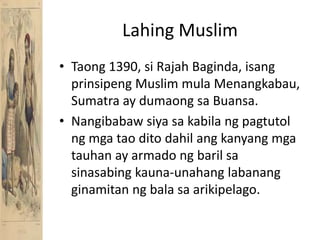 Lahing Muslim

• Taong 1390, si Rajah Baginda, isang prinsipeng Muslim mula Menangkabau, Sumatra ay dumaong sa Buansa.

• Nangibabaw siya sa kabila ng pagtutol ng mga tao dito dahil ang kanyang mga tauhan ay armado ng baril sa sinasabing kauna-unahang labanang ginamitan ng bala sa arikipelago.